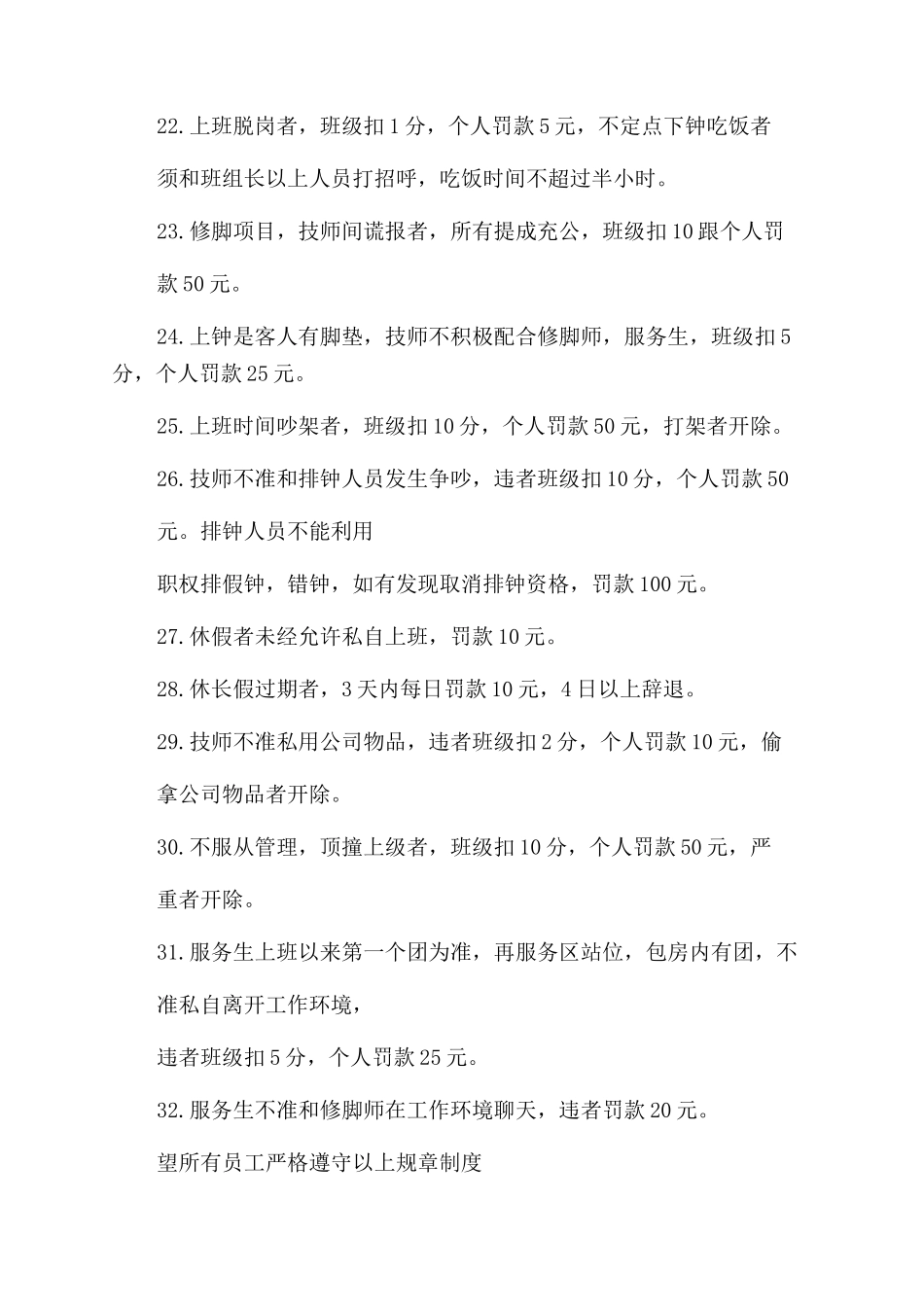 22.上班脱岗者，班级扣1分，个人罚款5元，不定点下钟吃饭者须和班组长以上人员打招呼，吃饭时间不超过半小时。

23.修脚项目，技师间谎报者，所有提成充公，班级扣10跟个人罚款50元。

24.上钟是客人有脚垫，技师不积极配合修脚师，服务生，班级扣5分，个人罚款25元。

25.上班时间吵架者，班级扣10分，个人罚款50元，打架者开除。

26.技师不准和排钟人员发生争吵，违者班级扣10分，个人罚款50元。排钟人员不能利用

职权排假钟，错钟，如有发现取消排钟资格，罚款100元。

27.休假者未经允许私自上班，罚款10元。

28.休长假过期者，3天内每日罚款10元，4日以上辞退。

29.技师不准私用公司物品，违者班级扣2分，个人罚款10元，偷拿公司物品者开除。

30.不服从管理，顶撞上级者，班级扣10分，个人罚款50元，严重者开除。

31.服务生上班以来第一个团为准，再服务区站位，包房内有团，不准私自离开工作环境，

违者班级扣5分，个人罚款25元。

32.服务生不准和修脚师在工作环境聊天，违者罚款20元。

望所有员工严格遵守以上规章制度